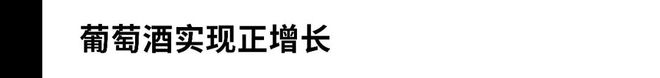 葡萄酒实现正增长